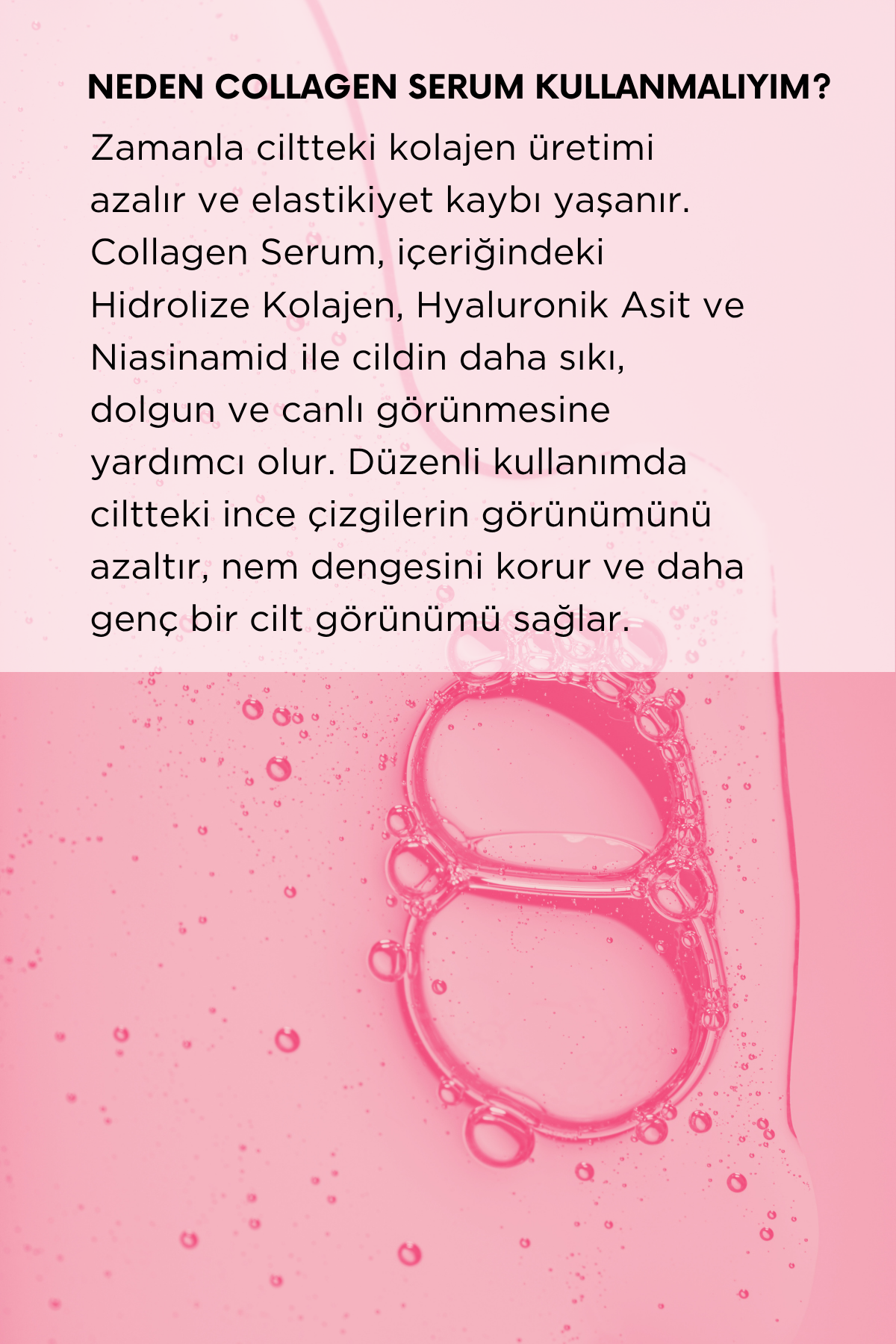 NEDEN COLLAGEN SERUM KULLANMALIYIM?

Zamanla ciltteki kolajen üretimi azalır ve elastikiyet kaybı yaşanır. Collagen Serum, içeriğindeki Hidrolize Kolajen, Hyaluronik Asit ve Niasinamid ile cildin daha sıkı, dolgun ve canlı görünmesine yardımcı olur. Düzenli kullanımda ciltteki ince çizgilerin görünümünü azaltır, nem dengesini korur ve daha genç bir cilt görünümü sağlar.